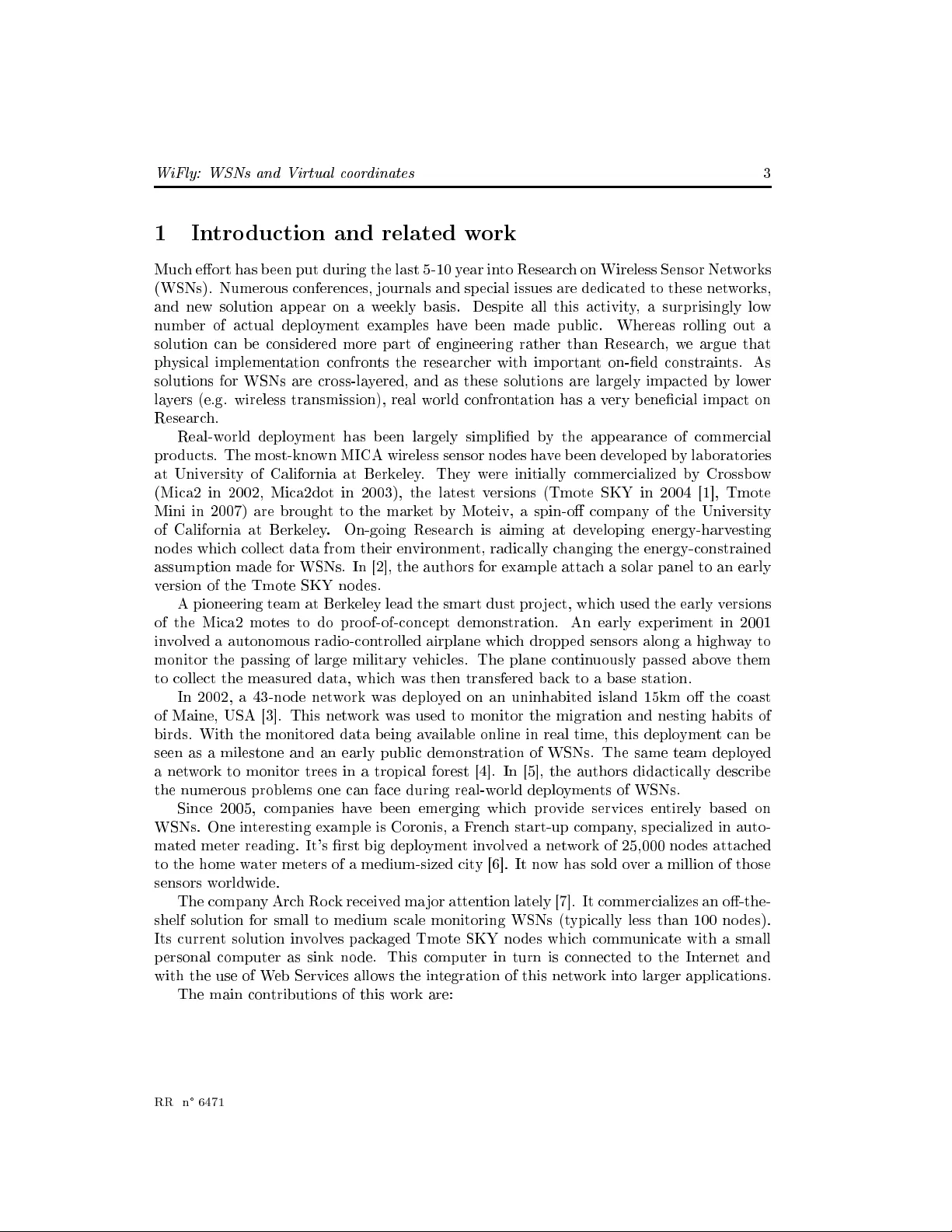 WiFly: WSNs and Virtual coordinates 3

1 Introduction and related work

Much effort has been put during the last 5-10 year into Research on Wireless Sensor Networks (WSNs). Numerous conferences, journals and special issues are dedicated to these networks, and new solution appear on a weekly basis. Despite all this activity, a surprisingly low number of actual deployment examples have been made public. Whereas rolling out a solution can be considered more part of engineering rather than Research, we argue that physical implementation confronts the researcher with important on-field constraints. As solutions for WSNs are cross-layered, and as these solutions are largely impacted by lower layers (e.g. wireless transmission), real world confrontation has a very beneficial impact on Research.

Real-world deployment has been largely simplified by the appearance of commercial products. The most-known MICA wireless sensor nodes have been developed by laboratories at University of California at Berkeley. They were initially commercialized by Crossbow (Mica2 in 2002, Mica2dot in 2003), the latest versions (Tmote SKY in 2004 [1], Tmote Mini in 2007) are brought to the market by Moteiv, a spin-off company of the University of California at Berkeley. On-going Research is aiming at developing energy-harvesting nodes which collect data from their environment, radically changing the energy-constrained assumption made for WSNs. In [2], the authors for example attach a solar panel to an early version of the Tmote SKY nodes.

A pioneering team at Berkeley lead the smart dust project, which used the early versions of the Mica2 motes to do proof-of-concept demonstration. An early experiment in 2001 involved a autonomous radio-controlled airplane which dropped sensors along a highway to monitor the passing of large military vehicles. The plane continuously passed above them to collect the measured data, which was then transfered back to a base station.

In 2002, a 43-node network was deployed on an uninhabited island 15km off the coast of Maine, USA [3]. This network was used to monitor the migration and nesting habits of birds. With the monitored data being available online in real time, this deployment can be seen as a milestone and an early public demonstration of WSNs. The same team deployed a network to monitor trees in a tropical forest [4]. In [5], the authors didactically describe the numerous problems one can face during real-world deployments of WSNs.

Since 2005, companies have been emerging which provide services entirely based on WSNs. One interesting example is Coronis, a French start-up company, specialized in automated meter reading. It's first big deployment involved a network of 25,000 nodes attached to the home water meters of a medium-sized city [6]. It now has sold over a million of those sensors worldwide.

The company Arch Rock received major attention lately [7]. It commercializes an off-the-shelf solution for small to medium scale monitoring WSNs (typically less than 100 nodes). Its current solution involves packaged Tmote SKY nodes which communicate with a small personal computer as sink node. This computer in turn is connected to the Internet and with the use of Web Services allows the integration of this network into larger applications.

The main contributions of this work are:

RR n° 6471